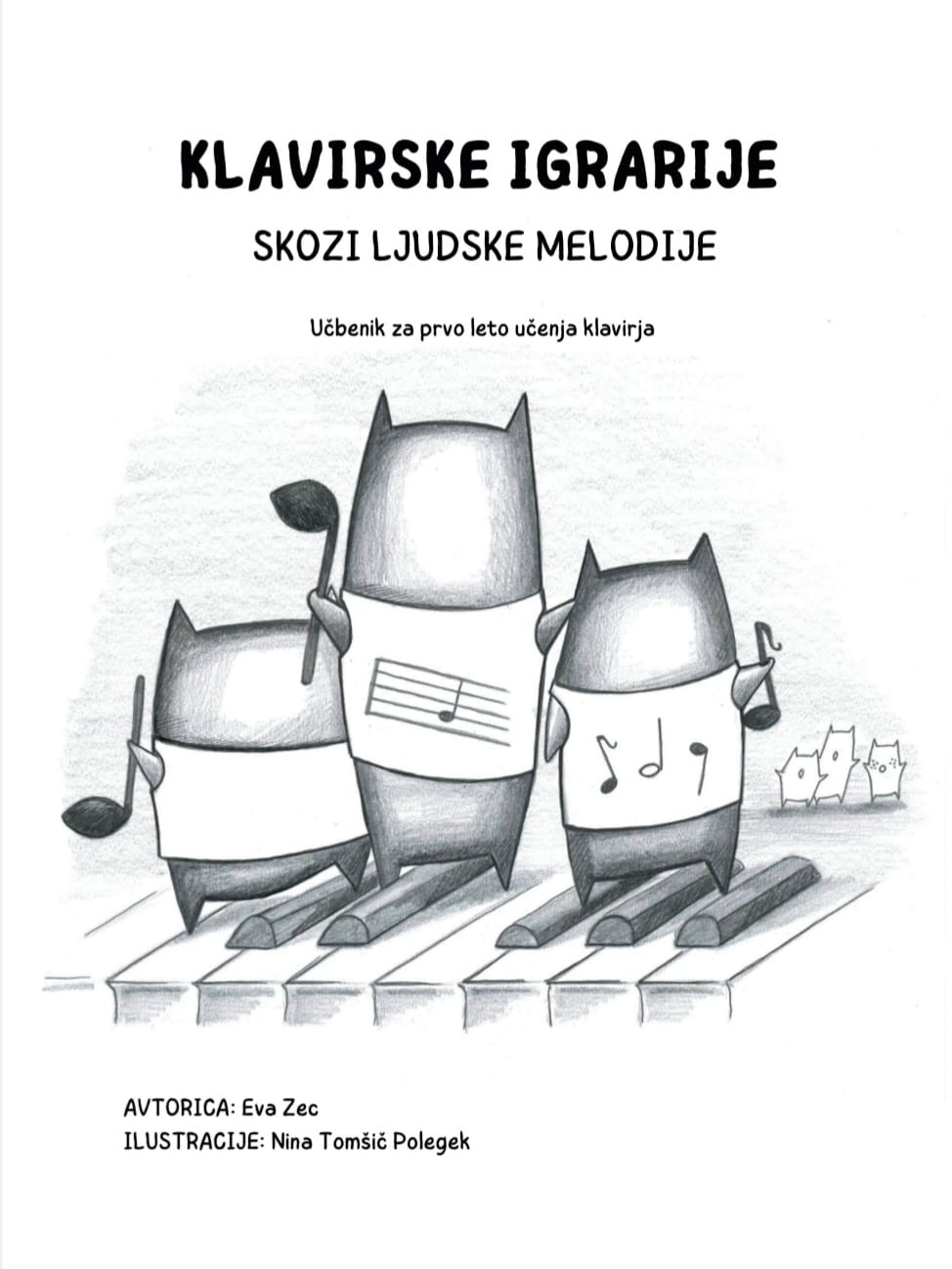 KLAVIRSKE IGRARIJE

SKOZI LJUDSKE MELODIJE

Učbenik za prvo leto učenja klavirja

AVTORICA: Eva Zec
ILUSTRACIJE: Nina Tomšič Polegek